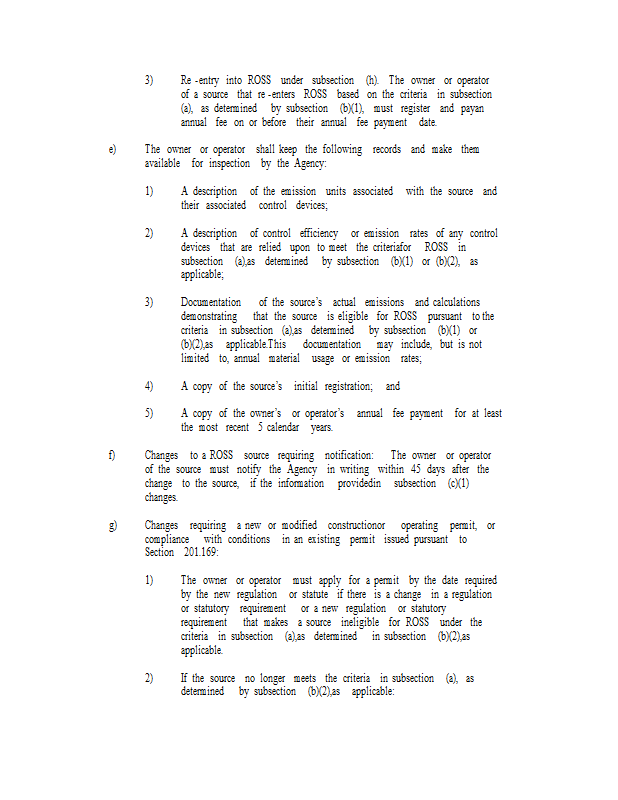 3) Re -entry into ROSS under subsection (h). The owner or operator of a source that re -enters ROSS based on the criteria in subsection (a), as determined by subsection (b)(1), must register and payan annual fee on or before their annual fee payment date.

e) The owner or operator shall keep the following records and make them available for inspection by the Agency:

1) A description of the emission units associated with the source and their associated control devices;

2) A description of control efficiency or emission rates of any control devices that are relied upon to meet the criteriafor ROSS in subsection (a),as determined by subsection (b)(1) or (b)(2), as applicable;

3) Documentation of the source's actual emissions and calculations demonstrating that the source is eligible for ROSS pursuant to the criteria in subsection (a),as determined by subsection (b)(1) or (b)(2),as applicable.This documentation may include, but is not limited to, annual material usage or emission rates;

4) A copy of the source's initial registration; and

5) A copy of the owner's or operator's annual fee payment for at least the most recent 5 calendar years.

f) Changes to a ROSS source requiring notification: The owner or operator of the source must notify the Agency in writing within 45 days after the change to the source, if the information providedin subsection (c)(1) changes.

g) Changes requiring a new or modified constructionor operating permit, or compliance with conditions in an existing permit issued pursuant to Section 201.169:

1) The owner or operator must apply for a permit by the date required by the new regulation or statute if there is a change in a regulation or statutory requirement or a new regulation or statutory requirement that makes a source ineligible for ROSS under the criteria in subsection (a),as determined in subsection (b)(2),as applicable.

2) If the source no longer meets the criteria in subsection (a), as determined by subsection (b)(2),as applicable: